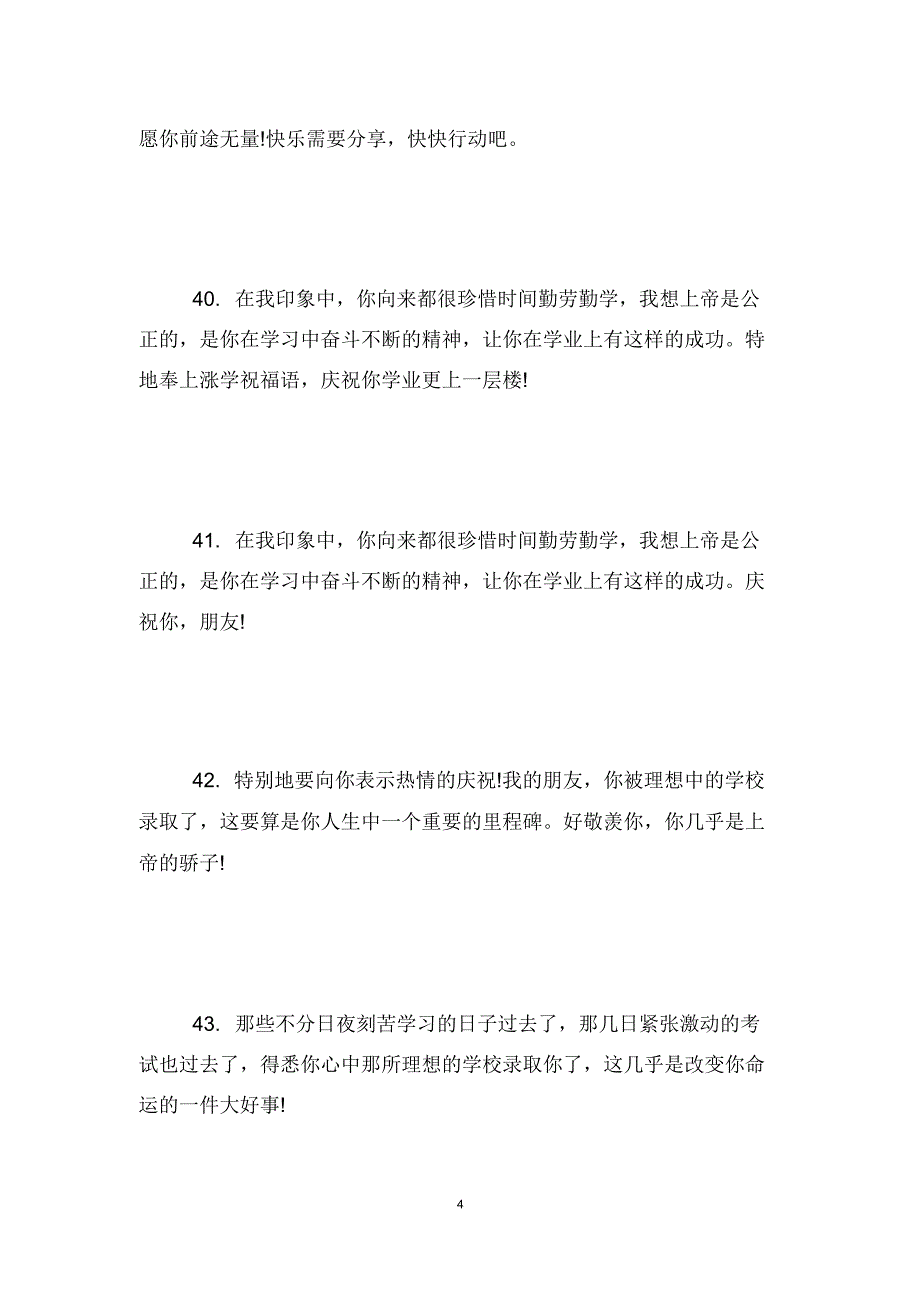 愿你前途无量!快乐需要分享，快快行动吧。

40. 在我印象中，你向来都很珍惜时间勤劳勤学，我想上帝是公正的，是你在学习中奋斗不断的精神，让你在学业上有这样的成功。特地奉上涨学祝福语，庆祝你学业更上一层楼!

41. 在我印象中，你向来都很珍惜时间勤劳勤学，我想上帝是公正的，是你在学习中奋斗不断的精神，让你在学业上有这样的成功。庆祝你，朋友!

42. 特别地要向你表示热情的庆祝!我的朋友，你被理想中的学校录取了，这要算是你人生中一个重要的里程碑。好敬羡你，你几乎是上帝的骄子!

43. 那些不分日夜刻苦学习的日子过去了，那几日紧张激动的考试也过去了，得悉你心中那所理想的学校录取你了，这几乎是改变你命运的一件大好事!

4